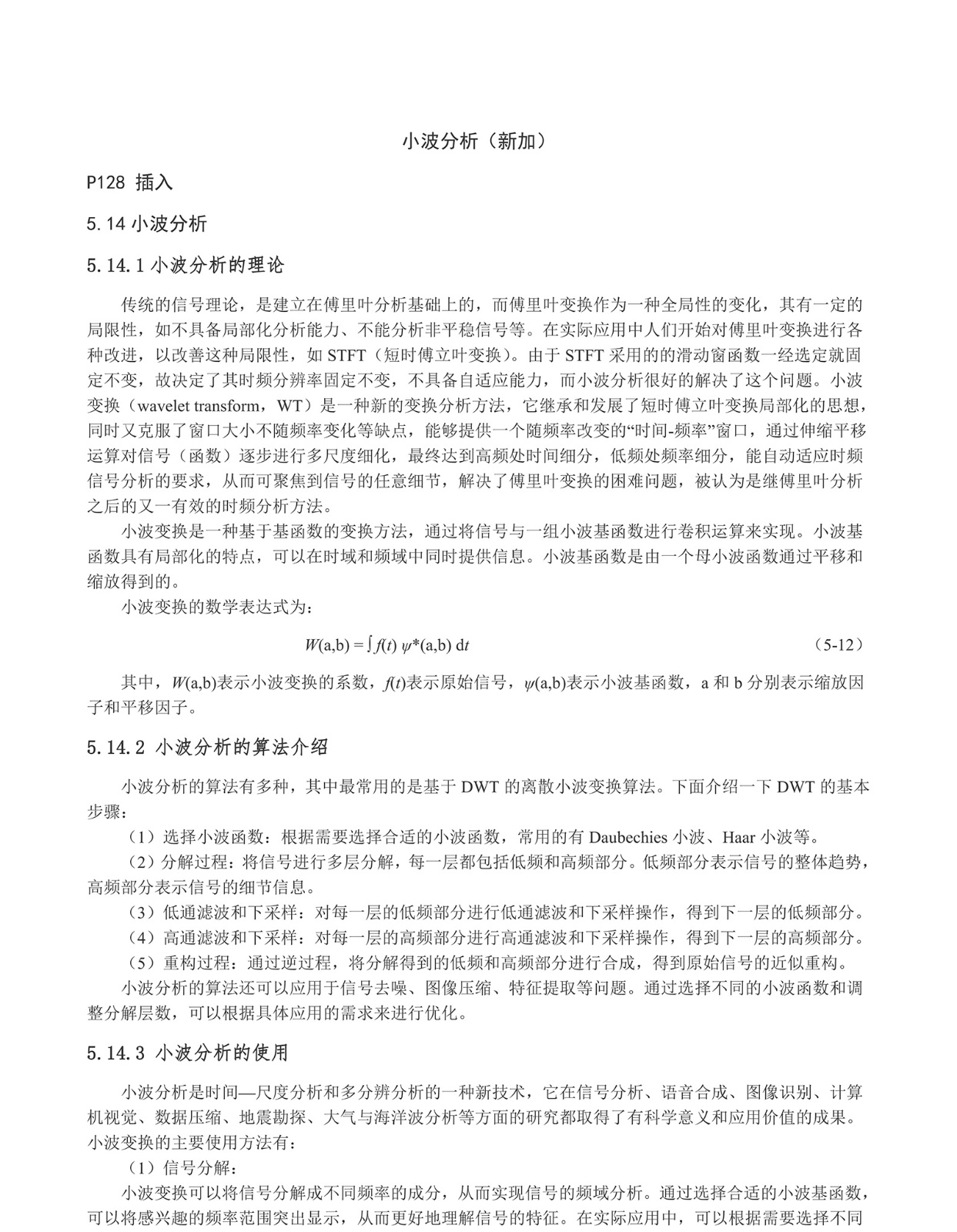 小波分析（新加）

P128 插入

5.14 小波分析

5.14.1 小波分析的理论

传统的信号理论，是建立在傅里叶分析基础上的，而傅里叶变换作为一种全局性的变化，其有一定的局限性，如不具备局部化分析能力、不能分析非平稳信号等。在实际应用中人们开始对傅里叶变换进行各种改进，以改善这种局限性，如 STFT（短时傅立叶变换）。由于 STFT 采用的的滑动窗函数一经选定就固定不变，故决定了其时频分辨率固定不变，不具备自适应能力，而小波分析很好的解决了这个问题。小波变换（wavelet transform，WT）是一种新的变换分析方法，它继承和发展了短时傅立叶变换局部化的思想，同时又克服了窗口大小不随频率变化等缺点，能够提供一个随频率改变的“时间-频率”窗口，通过伸缩平移运算对信号（函数）逐步进行多尺度细化，最终达到高频处时间细分，低频处频率细分，能自动适应时频信号分析的要求，从而可聚焦到信号的任意细节，解决了傅里叶变换的困难问题，被认为是继傅里叶分析之后的又一有效的时频分析方法。

小波变换是一种基于基函数的变换方法，通过将信号与一组小波基函数进行卷积运算来实现。小波基函数具有局部化的特点，可以在时域和频域中同时提供信息。小波基函数是由一个母小波函数通过平移和缩放得到的。

小波变换的数学表达式为：

$W(a,b) = \int f(t)\ \psi^*(a,b)\ dt$ （5-12）

其中，$W(a,b)$表示小波变换的系数，$f(t)$表示原始信号，$\psi(a,b)$表示小波基函数，a 和 b 分别表示缩放因子和平移因子。

5.14.2 小波分析的算法介绍

小波分析的算法有多种，其中最常用的是基于 DWT 的离散小波变换算法。下面介绍一下 DWT 的基本步骤：

（1）选择小波函数：根据需要选择合适的小波函数，常用的有 Daubechies 小波、Haar 小波等。

（2）分解过程：将信号进行多层分解，每一层都包括低频和高频部分。低频部分表示信号的整体趋势，高频部分表示信号的细节信息。

（3）低通滤波和下采样：对每一层的低频部分进行低通滤波和下采样操作，得到下一层的低频部分。

（4）高通滤波和下采样：对每一层的高频部分进行高通滤波和下采样操作，得到下一层的高频部分。

（5）重构过程：通过逆过程，将分解得到的低频和高频部分进行合成，得到原始信号的近似重构。

小波分析的算法还可以应用于信号去噪、图像压缩、特征提取等问题。通过选择不同的小波函数和调整分解层数，可以根据具体应用的需求来进行优化。

5.14.3 小波分析的使用

小波分析是时间—尺度分析和多分辨分析的一种新技术，它在信号分析、语音合成、图像识别、计算机视觉、数据压缩、地震勘探、大气与海洋波分析等方面的研究都取得了有科学意义和应用价值的成果。小波变换的主要使用方法有：

（1）信号分解：

小波变换可以将信号分解成不同频率的成分，从而实现信号的频域分析。通过选择合适的小波基函数，可以将感兴趣的频率范围突出显示，从而更好地理解信号的特征。在实际应用中，可以根据需要选择不同